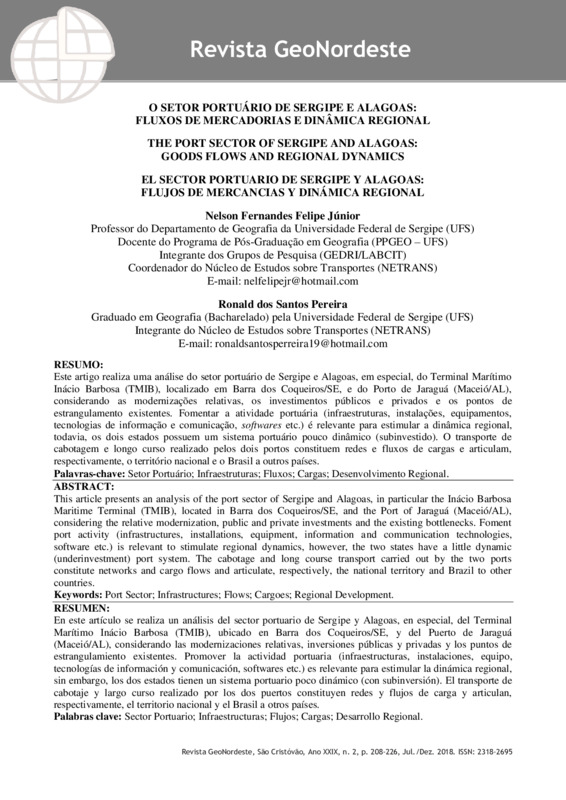 Revista GeoNordeste

O SETOR PORTUÁRIO DE SERGIPE E ALAGOAS: FLUXOS DE MERCADORIAS E DINÂMICA REGIONAL

THE PORT SECTOR OF SERGIPE AND ALAGOAS: GOODS FLOWS AND REGIONAL DYNAMICS

EL SECTOR PORTUARIO DE SERGIPE Y ALAGOAS: FLUJOS DE MERCANCIAS Y DINÁMICA REGIONAL

Nelson Fernandes Felipe Júnior
Professor do Departamento de Geografia da Universidade Federal de Sergipe (UFS)
Docente do Programa de Pós-Graduação em Geografia (PPGEO – UFS)
Integrante dos Grupos de Pesquisa (GEDRI/LABCIT)
Coordenador do Núcleo de Estudos sobre Transportes (NETRANS)
E-mail: nelfelipejr@hotmail.com

Ronald dos Santos Pereira
Graduado em Geografia (Bacharelado) pela Universidade Federal de Sergipe (UFS)
Integrante do Núcleo de Estudos sobre Transportes (NETRANS)
E-mail: ronaldsantosperreira19@hotmail.com

RESUMO:
Este artigo realiza uma análise do setor portuário de Sergipe e Alagoas, em especial, do Terminal Marítimo Inácio Barbosa (TMIB), localizado em Barra dos Coqueiros/SE, e do Porto de Jaraguá (Maceió/AL), considerando as modernizações relativas, os investimentos públicos e privados e os pontos de estrangulamento existentes. Fomentar a atividade portuária (infraestruturas, instalações, equipamentos, tecnologias de informação e comunicação, softwares etc.) é relevante para estimular a dinâmica regional, todavia, os dois estados possuem um sistema portuário pouco dinâmico (subinvestido). O transporte de cabotagem e longo curso realizado pelos dois portos constituem redes e fluxos de cargas e articulam, respectivamente, o território nacional e o Brasil a outros países.
Palavras-chave: Setor Portuário; Infraestruturas; Fluxos; Cargas; Desenvolvimento Regional.

ABSTRACT:
This article presents an analysis of the port sector of Sergipe and Alagoas, in particular the Inácio Barbosa Maritime Terminal (TMIB), located in Barra dos Coqueiros/SE, and the Port of Jaraguá (Maceió/AL), considering the relative modernization, public and private investments and the existing bottlenecks. Foment port activity (infrastructures, installations, equipment, information and communication technologies, software etc.) is relevant to stimulate regional dynamics, however, the two states have a little dynamic (underinvestment) port system. The cabotage and long course transport carried out by the two ports constitute networks and cargo flows and articulate, respectively, the national territory and Brazil to other countries.
Keywords: Port Sector; Infrastructures; Flows; Cargoes; Regional Development.

RESUMEN:
En este artículo se realiza un análisis del sector portuario de Sergipe y Alagoas, en especial, del Terminal Marítimo Inácio Barbosa (TMIB), ubicado en Barra dos Coqueiros/SE, y del Puerto de Jaraguá (Maceió/AL), considerando las modernizaciones relativas, inversiones públicas y privadas y los puntos de estrangulamiento existentes. Promover la actividad portuaria (infraestructuras, instalaciones, equipo, tecnologías de información y comunicación, softwares etc.) es relevante para estimular la dinámica regional, sin embargo, los dos estados tienen un sistema portuario poco dinámico (con subinversión). El transporte de cabotaje y largo curso realizado por los dos puertos constituyen redes y flujos de carga y articulan, respectivamente, el territorio nacional y el Brasil a otros países.
Palabras clave: Sector Portuario; Infraestructuras; Flujos; Cargas; Desarrollo Regional.

Revista GeoNordeste, São Cristóvão, Ano XXIX, n. 2, p. 208-226, Jul./Dez. 2018. ISSN: 2318-2695